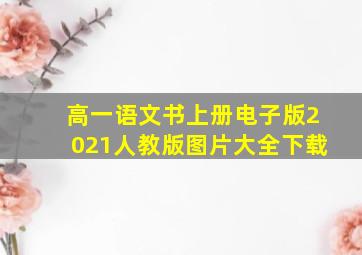 高一语文书上册电子版2021人教版图片大全下载